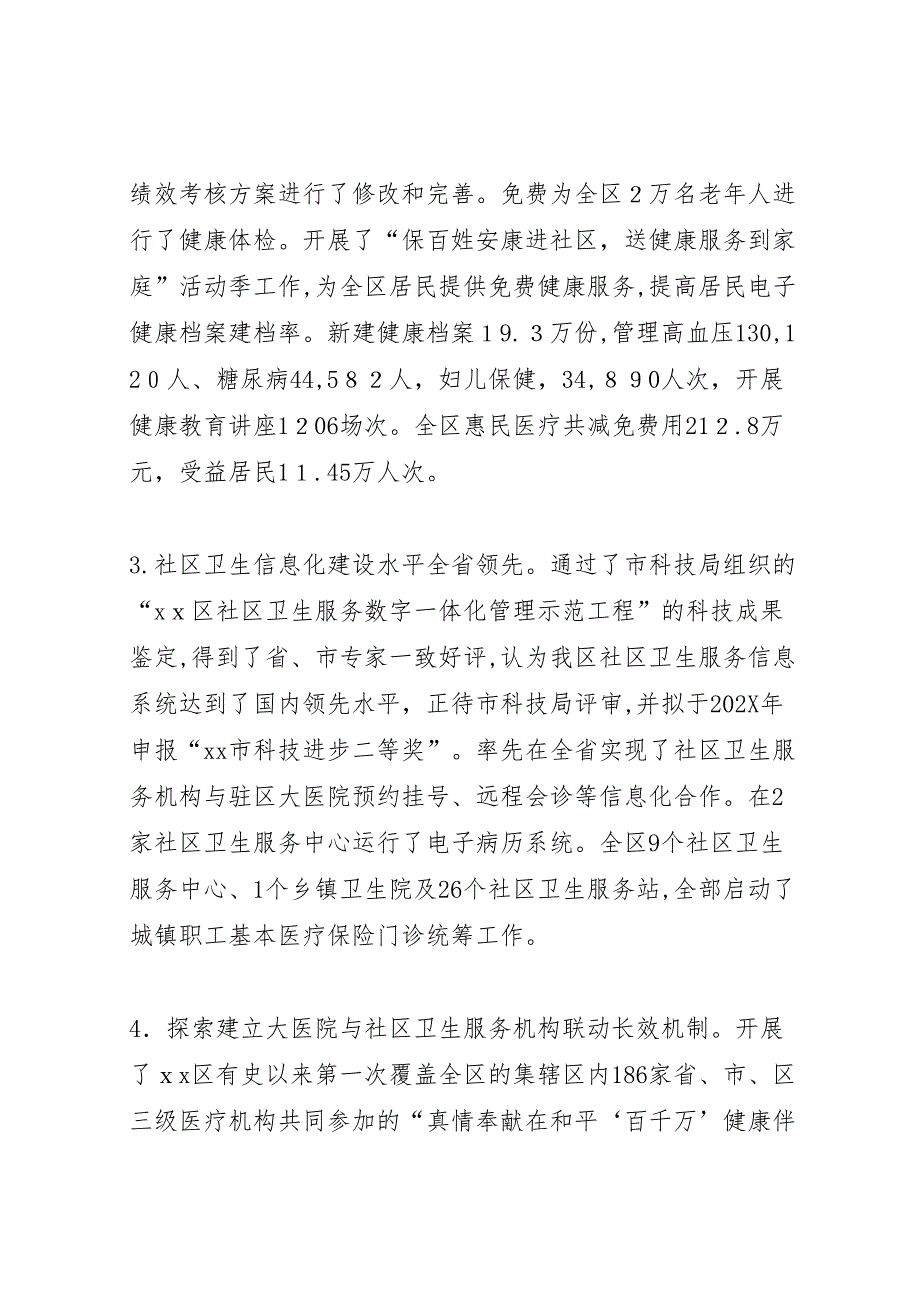 绩效考核方案进行了修改和完善。免费为全区２万名老年人进行了健康体检。开展了“保百姓安康进社区，送健康服务到家庭”活动季工作,为全区居民提供免费健康服务,提高居民电子健康档案建档率。新建健康档案１9．3万份,管理高血压130,１２０人、糖尿病44,５８２人，妇儿保健，34，８９0人次，开展健康教育讲座１２06场次。全区惠民医疗共减免费用21２.8万元，受益居民１１.45万人次。

3.社区卫生信息化建设水平全省领先。通过了市科技局组织的“ｘｘ区社区卫生服务数字一体化管理示范工程”的科技成果鉴定,得到了省、市专家一致好评,认为我区社区卫生服务信息系统达到了国内领先水平，正待市科技局评审,并拟于202X年申报“xx市科技进步二等奖”。率先在全省实现了社区卫生服务机构与驻区大医院预约挂号、远程会诊等信息化合作。在2家社区卫生服务中心运行了电子病历系统。全区9个社区卫生服务中心、1个乡镇卫生院及26个社区卫生服务站,全部启动了城镇职工基本医疗保险门诊统筹工作。

4．探索建立大医院与社区卫生服务机构联动长效机制。开展了ｘx区有史以来第一次覆盖全区的集辖区内186家省、市、区三级医疗机构共同参加的“真情奉献在和平‘百千万’健康伴